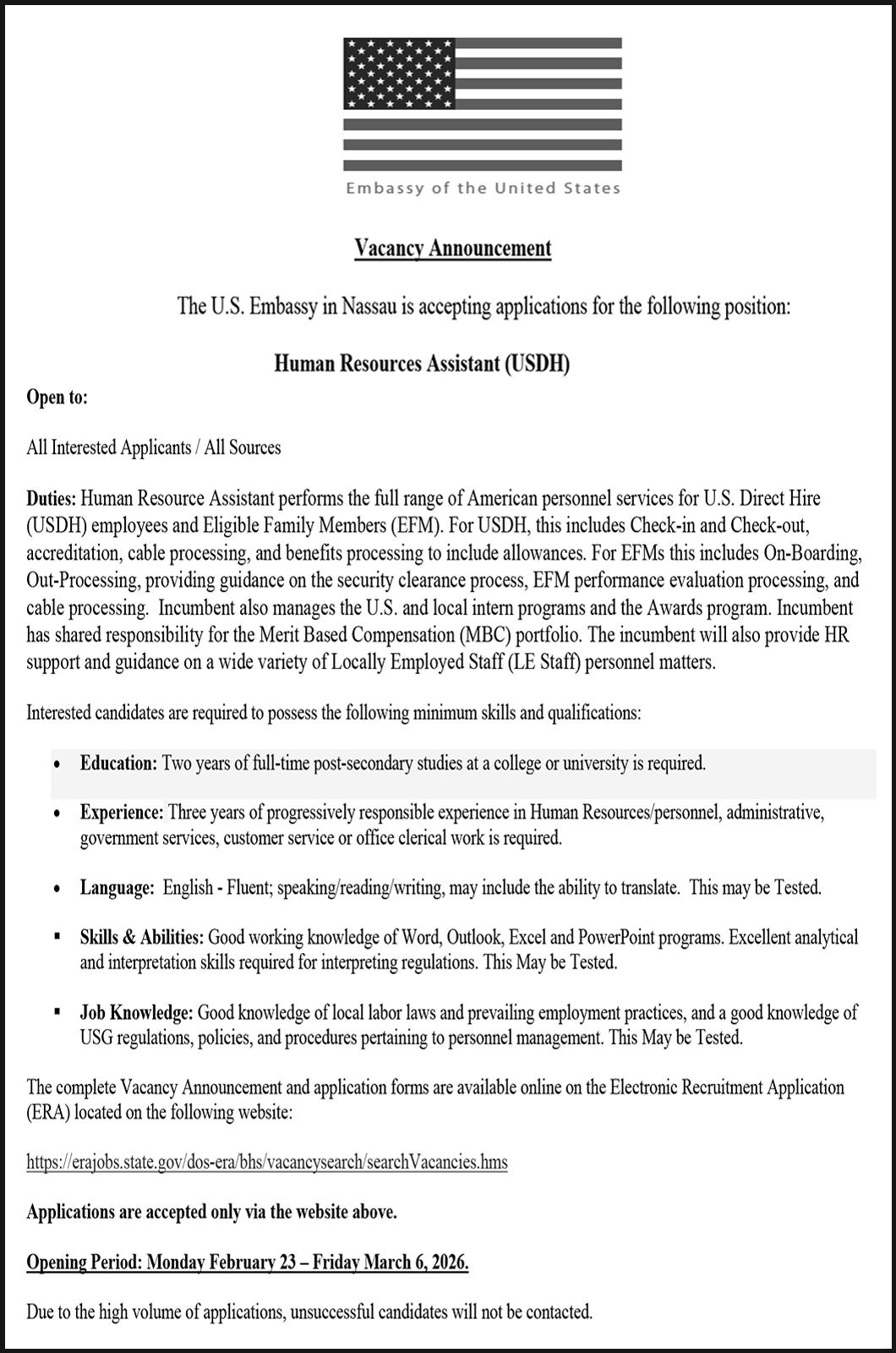 Embassy of the United States

Vacancy Announcement

The U.S. Embassy in Nassau is accepting applications for the following position:

Human Resources Assistant (USDH)

Open to:

All Interested Applicants / All Sources

Duties: Human Resource Assistant performs the full range of American personnel services for U.S. Direct Hire (USDH) employees and Eligible Family Members (EFM). For USDH, this includes Check-in and Check-out, accreditation, cable processing, and benefits processing to include allowances. For EFMs this includes On-Boarding, Out-Processing, providing guidance on the security clearance process, EFM performance evaluation processing, and cable processing. Incumbent also manages the U.S. and local intern programs and the Awards program. Incumbent has shared responsibility for the Merit Based Compensation (MBC) portfolio. The incumbent will also provide HR support and guidance on a wide variety of Locally Employed Staff (LE Staff) personnel matters.

Interested candidates are required to possess the following minimum skills and qualifications:

• Education: Two years of full-time post-secondary studies at a college or university is required.

• Experience: Three years of progressively responsible experience in Human Resources/personnel, administrative, government services, customer service or office clerical work is required.

• Language: English - Fluent; speaking/reading/writing, may include the ability to translate. This may be Tested.

▪ Skills & Abilities: Good working knowledge of Word, Outlook, Excel and PowerPoint programs. Excellent analytical and interpretation skills required for interpreting regulations. This May be Tested.

▪ Job Knowledge: Good knowledge of local labor laws and prevailing employment practices, and a good knowledge of USG regulations, policies, and procedures pertaining to personnel management. This May be Tested.

The complete Vacancy Announcement and application forms are available online on the Electronic Recruitment Application (ERA) located on the following website:

https://erajobs.state.gov/dos-era/bhs/vacancysearch/searchVacancies.hms

Applications are accepted only via the website above.

Opening Period: Monday February 23 – Friday March 6, 2026.

Due to the high volume of applications, unsuccessful candidates will not be contacted.